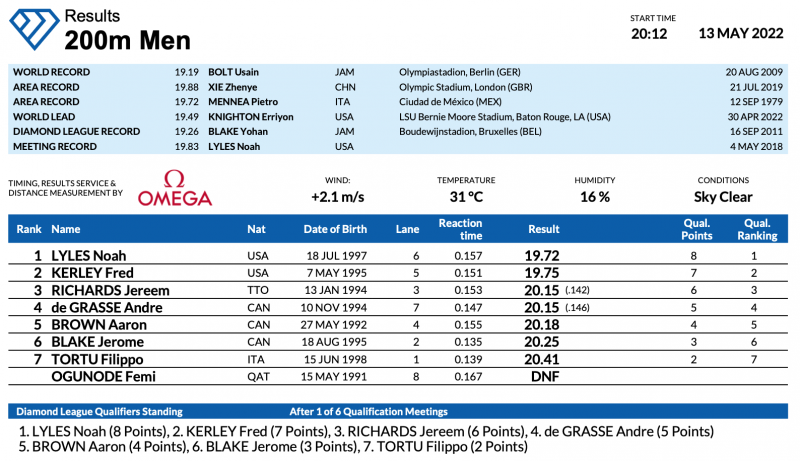 Results
200m Men

START TIME
20:12
13 MAY 2022

| | | | | | |
|---|---|---|---|---|---|
| WORLD RECORD | 19.19 | BOLT Usain | JAM | Olympiastadion, Berlin (GER) | 20 AUG 2009 |
| AREA RECORD | 19.88 | XIE Zhenye | CHN | Olympic Stadium, London (GBR) | 21 JUL 2019 |
| AREA RECORD | 19.72 | MENNEA Pietro | ITA | Ciudad de México (MEX) | 12 SEP 1979 |
| WORLD LEAD | 19.49 | KNIGHTON Erriyon | USA | LSU Bernie Moore Stadium, Baton Rouge, LA (USA) | 30 APR 2022 |
| DIAMOND LEAGUE RECORD | 19.26 | BLAKE Yohan | JAM | Boudewijnstadion, Bruxelles (BEL) | 16 SEP 2011 |
| MEETING RECORD | 19.83 | LYLES Noah | USA | | 4 MAY 2018 |

TIMING, RESULTS SERVICE & DISTANCE MEASUREMENT BY
Ω
OMEGA

WIND:
+2.1 m/s

TEMPERATURE
31 °C

HUMIDITY
16 %

CONDITIONS
Sky Clear

| Rank | Name | Nat | Date of Birth | Lane | Reaction time | Result | Qual. Points | Qual. Ranking |
|---|---|---|---|---|---|---|---|---|
| 1 | LYLES Noah | USA | 18 JUL 1997 | 6 | 0.157 | 19.72 | 8 | 1 |
| 2 | KERLEY Fred | USA | 7 MAY 1995 | 5 | 0.151 | 19.75 | 7 | 2 |
| 3 | RICHARDS Jereem | TTO | 13 JAN 1994 | 3 | 0.153 | 20.15 (.142) | 6 | 3 |
| 4 | de GRASSE Andre | CAN | 10 NOV 1994 | 7 | 0.147 | 20.15 (.146) | 5 | 4 |
| 5 | BROWN Aaron | CAN | 27 MAY 1992 | 4 | 0.155 | 20.18 | 4 | 5 |
| 6 | BLAKE Jerome | CAN | 18 AUG 1995 | 2 | 0.135 | 20.25 | 3 | 6 |
| 7 | TORTU Filippo | ITA | 15 JUN 1998 | 1 | 0.139 | 20.41 | 2 | 7 |
| | OGUNODE Femi | QAT | 15 MAY 1991 | 8 | 0.167 | DNF | | |

Diamond League Qualifiers Standing
After 1 of 6 Qualification Meetings

1. LYLES Noah (8 Points), 2. KERLEY Fred (7 Points), 3. RICHARDS Jereem (6 Points), 4. de GRASSE Andre (5 Points)
5. BROWN Aaron (4 Points), 6. BLAKE Jerome (3 Points), 7. TORTU Filippo (2 Points)